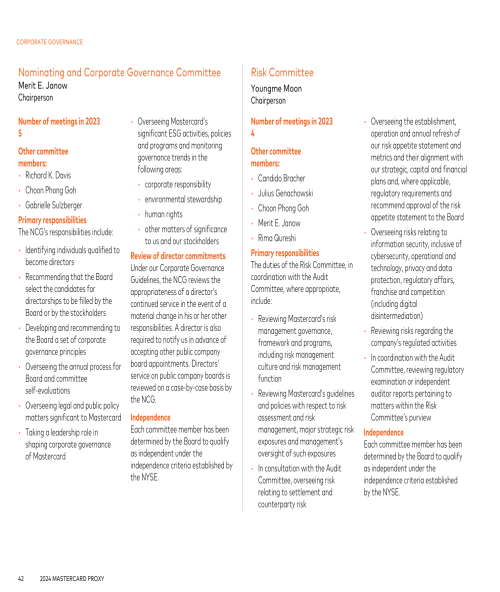 CORPORATE GOVERNANCE

Nominating and Corporate Governance Committee
Merit E. Janow
Chairperson

Number of meetings in 2023
5

Other committee members:
• Richard K. Davis
• Choon Phong Goh
• Gabrielle Sulzberger

Primary responsibilities
The NCG's responsibilities include:

• Identifying individuals qualified to become directors
• Recommending that the Board select the candidates for directorships to be filled by the Board or by the stockholders
• Developing and recommending to the Board a set of corporate governance principles
• Overseeing the annual process for Board and committee self-evaluations
• Overseeing legal and public policy matters significant to Mastercard
• Taking a leadership role in shaping corporate governance of Mastercard
• Overseeing Mastercard's significant ESG activities, policies and programs and monitoring governance trends in the following areas:
  • corporate responsibility
  • environmental stewardship
  • human rights
  • other matters of significance to us and our stockholders

Review of director commitments
Under our Corporate Governance Guidelines, the NCG reviews the appropriateness of a director's continued service in the event of a material change in his or her other responsibilities. A director is also required to notify us in advance of accepting other public company board appointments. Directors' service on public company boards is reviewed on a case-by-case basis by the NCG.

Independence
Each committee member has been determined by the Board to qualify as independent under the independence criteria established by the NYSE.

Risk Committee
Youngme Moon
Chairperson

Number of meetings in 2023
4

Other committee members:
• Candido Bracher
• Julius Genachowski
• Choon Phong Goh
• Merit E. Janow
• Rima Qureshi

Primary responsibilities
The duties of the Risk Committee, in coordination with the Audit Committee, where appropriate, include:

• Reviewing Mastercard's risk management governance, framework and programs, including risk management culture and risk management function
• Reviewing Mastercard's guidelines and policies with respect to risk assessment and risk management, major strategic risk exposures and management's oversight of such exposures
• In consultation with the Audit Committee, overseeing risk relating to settlement and counterparty risk
• Overseeing the establishment, operation and annual refresh of our risk appetite statement and metrics and their alignment with our strategic, capital and financial plans and, where applicable, regulatory requirements and recommend approval of the risk appetite statement to the Board
• Overseeing risks relating to information security, inclusive of cybersecurity, operational and technology, privacy and data protection, regulatory affairs, franchise and competition (including digital disintermediation)
• Reviewing risks regarding the company's regulated activities
• In coordination with the Audit Committee, reviewing regulatory examination or independent auditor reports pertaining to matters within the Risk Committee's purview

Independence
Each committee member has been determined by the Board to qualify as independent under the independence criteria established by the NYSE.

42 2024 MASTERCARD PROXY